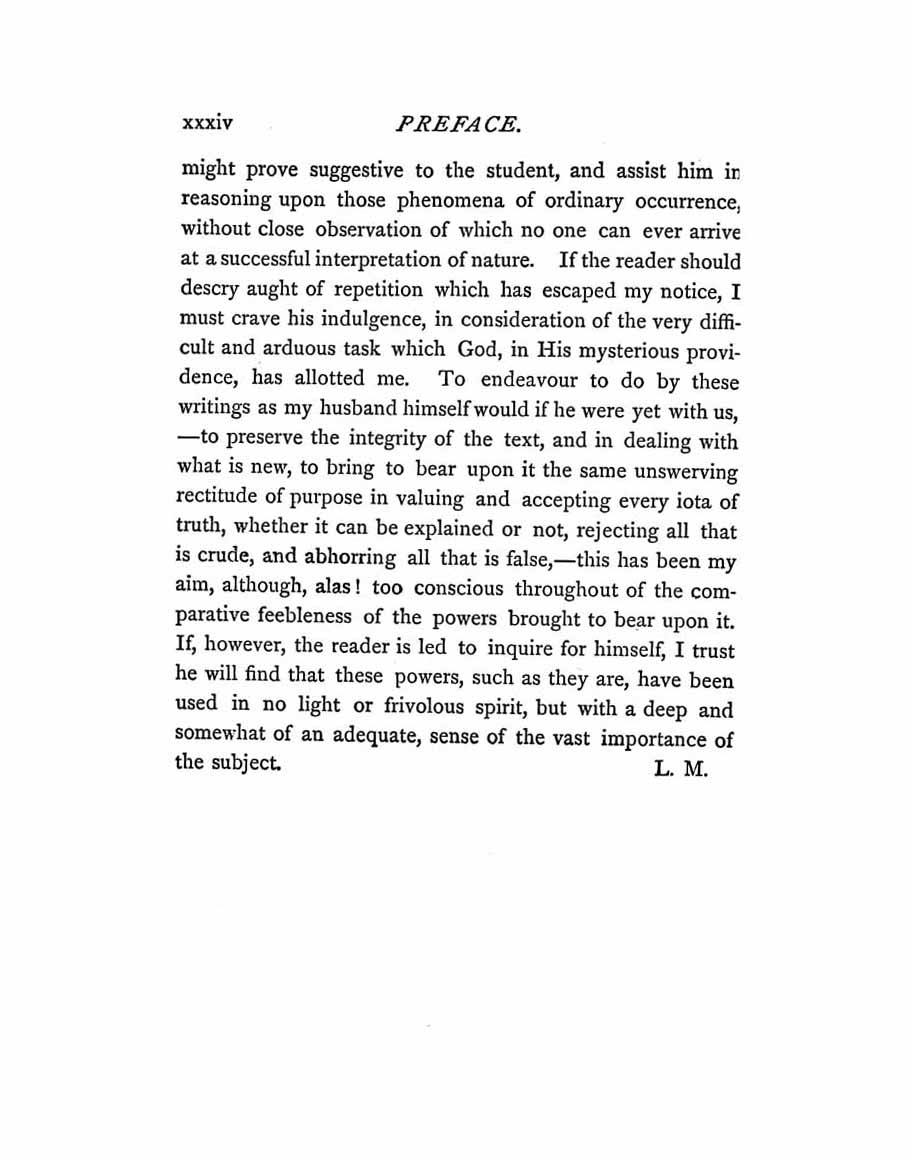 xxxiv PREFACE.

might prove suggestive to the student, and assist him in reasoning upon those phenomena of ordinary occurrence, without close observation of which no one can ever arrive at a successful interpretation of nature. If the reader should descry aught of repetition which has escaped my notice, I must crave his indulgence, in consideration of the very difficult and arduous task which God, in His mysterious providence, has allotted me. To endeavour to do by these writings as my husband himself would if he were yet with us, —to preserve the integrity of the text, and in dealing with what is new, to bring to bear upon it the same unswerving rectitude of purpose in valuing and accepting every iota of truth, whether it can be explained or not, rejecting all that is crude, and abhorring all that is false,—this has been my aim, although, alas! too conscious throughout of the comparative feebleness of the powers brought to bear upon it. If, however, the reader is led to inquire for himself, I trust he will find that these powers, such as they are, have been used in no light or frivolous spirit, but with a deep and somewhat of an adequate, sense of the vast importance of the subject.

L. M.